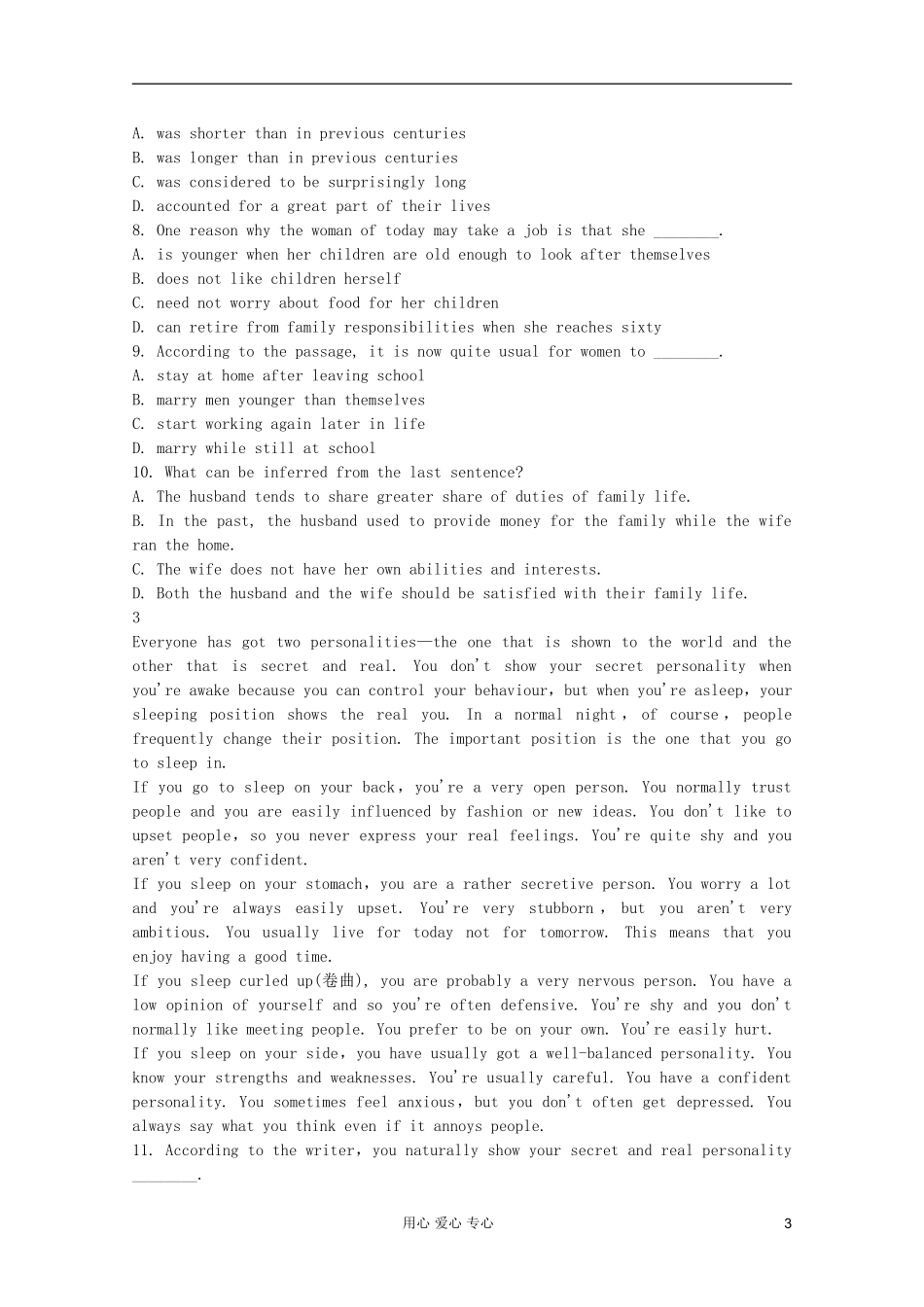 A. was shorter than in previous centuries
B. was longer than in previous centuries
C. was considered to be surprisingly long
D. accounted for a great part of their lives
8. One reason why the woman of today may take a job is that she ________.
A. is younger when her children are old enough to look after themselves
B. does not like children herself
C. need not worry about food for her children
D. can retire from family responsibilities when she reaches sixty
9. According to the passage, it is now quite usual for women to ________.
A. stay at home after leaving school
B. marry men younger than themselves
C. start working again later in life
D. marry while still at school
10. What can be inferred from the last sentence?
A. The husband tends to share greater share of duties of family life.
B. In the past, the husband used to provide money for the family while the wife ran the home.
C. The wife does not have her own abilities and interests.
D. Both the husband and the wife should be satisfied with their family life.
3
Everyone has got two personalities—the one that is shown to the world and the other that is secret and real. You don't show your secret personality when you're awake because you can control your behaviour, but when you're asleep, your sleeping position shows the real you. In a normal night, of course, people frequently change their position. The important position is the one that you go to sleep in.
If you go to sleep on your back, you're a very open person. You normally trust people and you are easily influenced by fashion or new ideas. You don't like to upset people, so you never express your real feelings. You're quite shy and you aren't very confident.
If you sleep on your stomach, you are a rather secretive person. You worry a lot and you're always easily upset. You're very stubborn, but you aren't very ambitious. You usually live for today not for tomorrow. This means that you enjoy having a good time.
If you sleep curled up(卷曲), you are probably a very nervous person. You have a low opinion of yourself and so you're often defensive. You're shy and you don't normally like meeting people. You prefer to be on your own. You're easily hurt.
If you sleep on your side, you have usually got a well-balanced personality. You know your strengths and weaknesses. You're usually careful. You have a confident personality. You sometimes feel anxious, but you don't often get depressed. You always say what you think even if it annoys people.
11. According to the writer, you naturally show your secret and real personality ________.

用心 爱心 专心 3